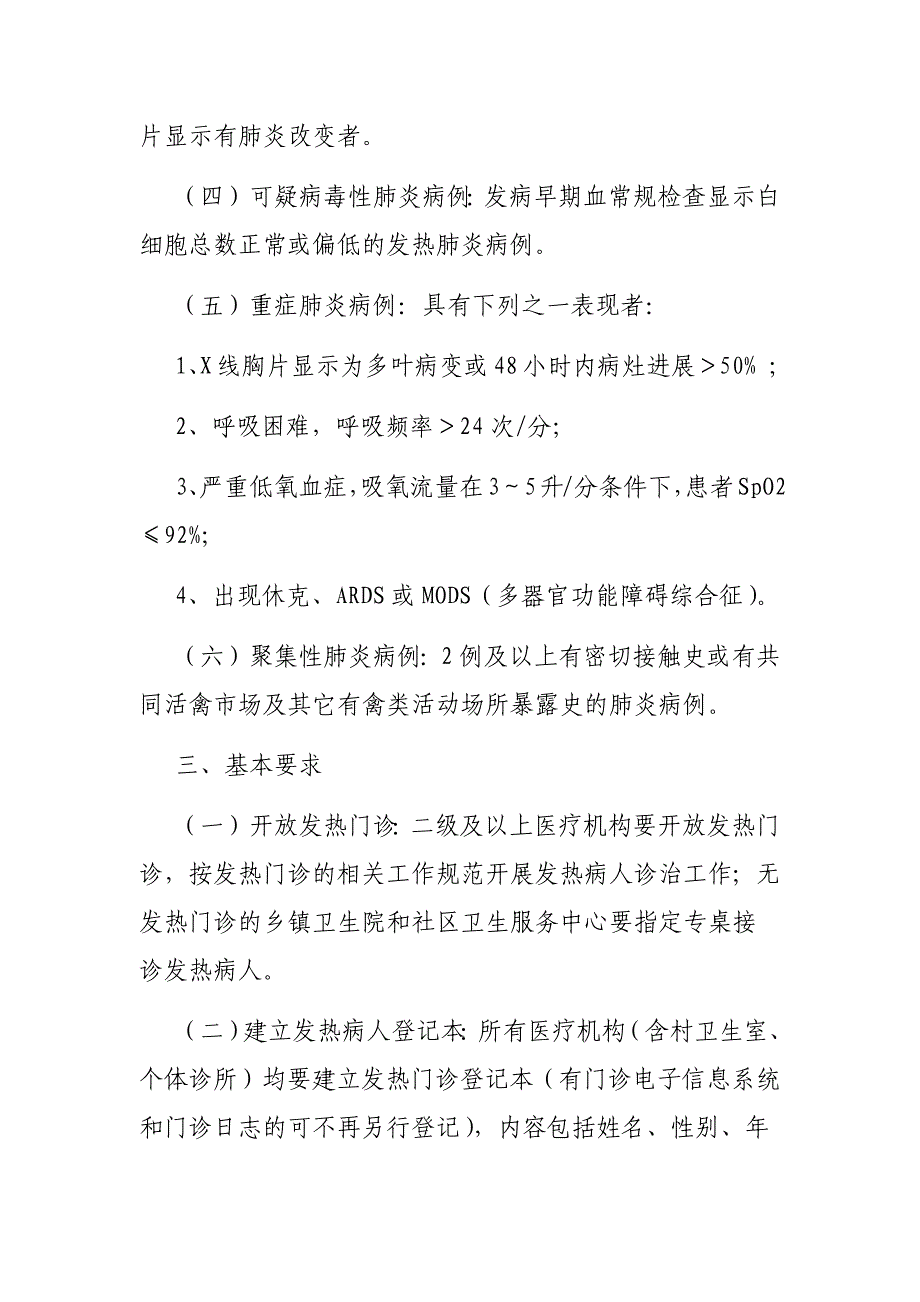 片显示有肺炎改变者。

（四）可疑病毒性肺炎病例：发病早期血常规检查显示白细胞总数正常或偏低的发热肺炎病例。

（五）重症肺炎病例：具有下列之一表现者：

1、X线胸片显示为多叶病变或48小时内病灶进展＞50%；

2、呼吸困难，呼吸频率＞24次/分；

3、严重低氧血症，吸氧流量在3～5升/分条件下，患者SpO2≤92%；

4、出现休克、ARDS或MODS（多器官功能障碍综合征）。

（六）聚集性肺炎病例：2例及以上有密切接触史或有共同活禽市场及其它有禽类活动场所暴露史的肺炎病例。

三、基本要求

（一）开放发热门诊：二级及以上医疗机构要开放发热门诊，按发热门诊的相关工作规范开展发热病人诊治工作；无发热门诊的乡镇卫生院和社区卫生服务中心要指定专桌接诊发热病人。

（二）建立发热病人登记本：所有医疗机构（含村卫生室、个体诊所）均要建立发热门诊登记本（有门诊电子信息系统和门诊日志的可不再另行登记），内容包括姓名、性别、年